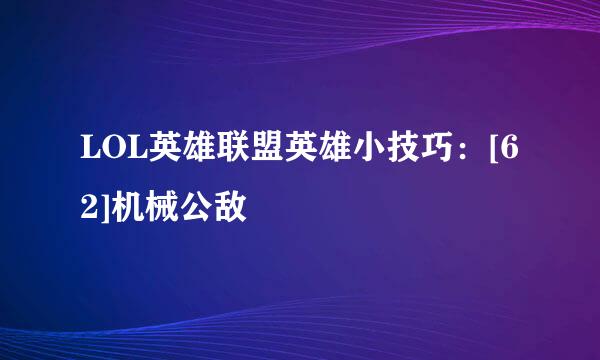 LOL英雄联盟英雄小技巧：[62]机械公敌